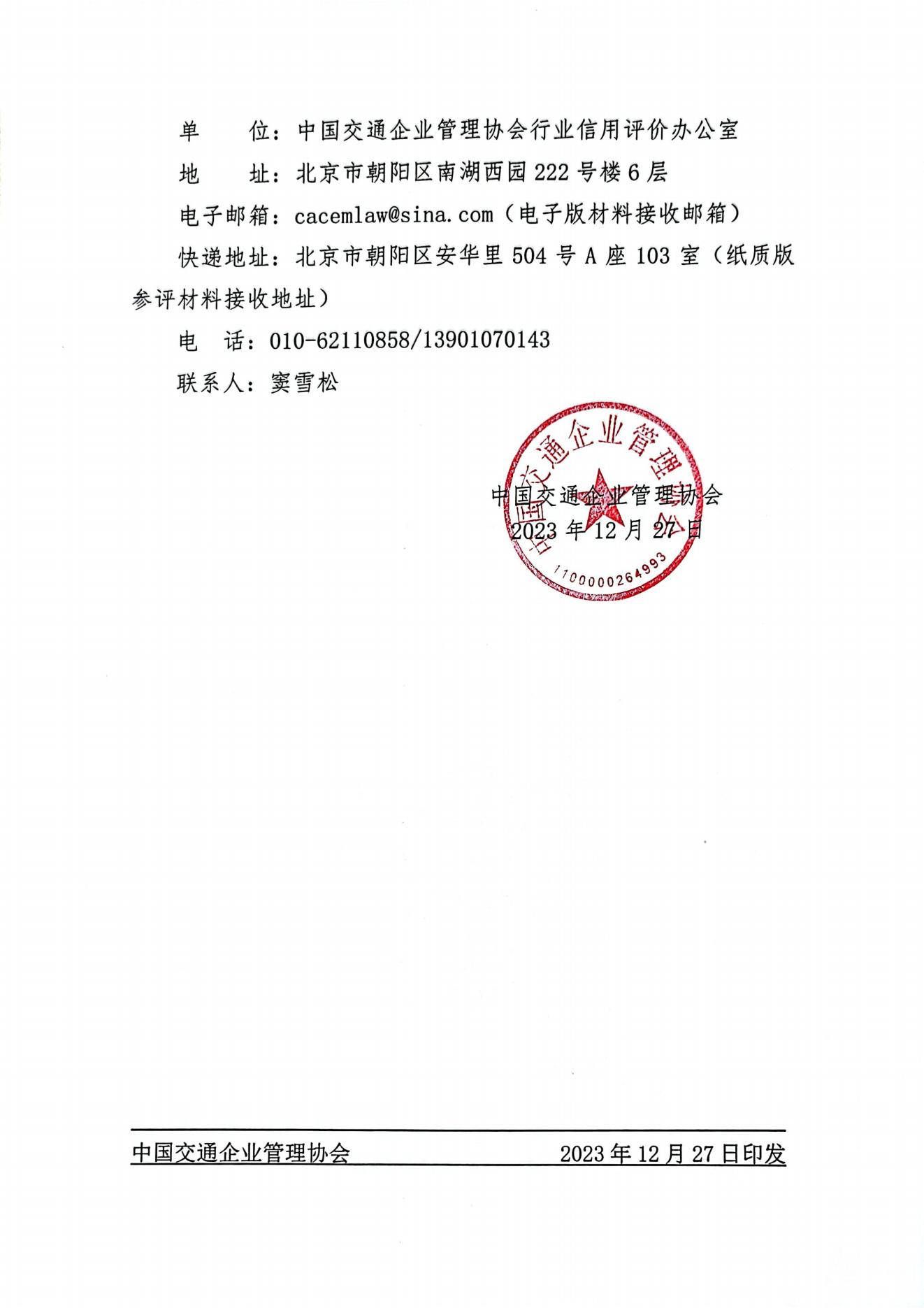 单　　位：中国交通企业管理协会行业信用评价办公室

地　　址：北京市朝阳区南湖西园222号楼6层

电子邮箱：cacemlaw@sina.com（电子版材料接收邮箱）

快递地址：北京市朝阳区安华里504号A座103室（纸质版参评材料接收地址）

电　话：010-62110858/13901070143

联系人：窦雪松

中国交通企业管理协会

1100000264993

中国交通企业管理协会
2023年12月27日

中国交通企业管理协会　　　　2023年12月27日印发